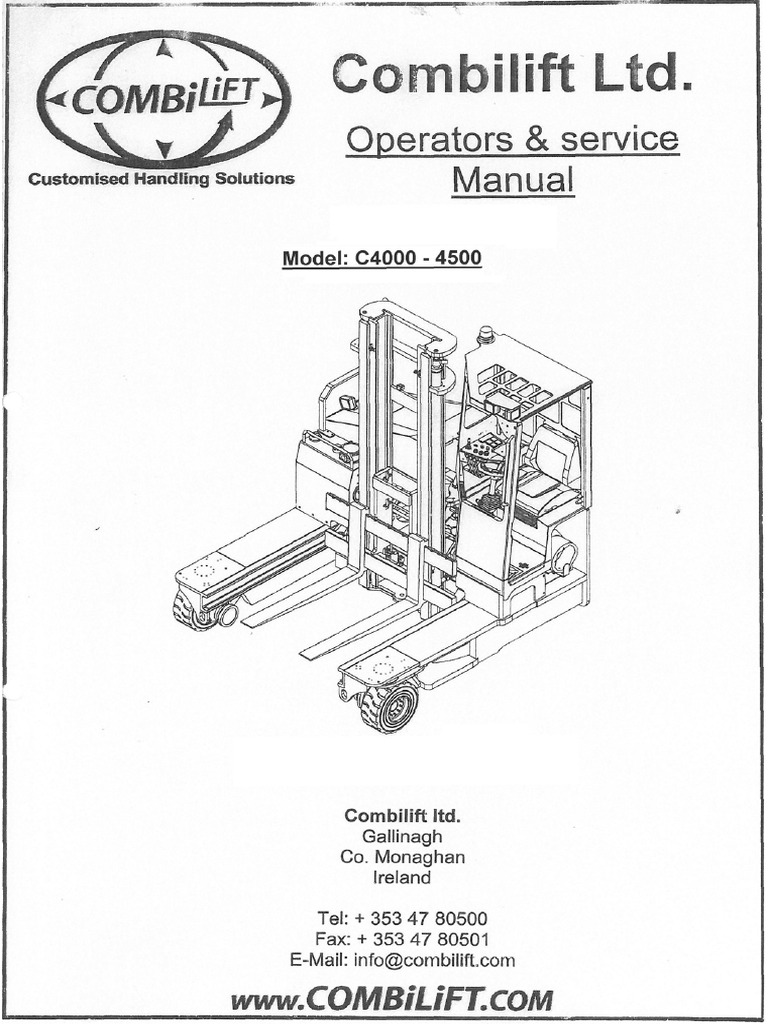 COMBiLiFT

Customised Handling Solutions

Combilift Ltd.

Operators & service Manual

Model: C4000 - 4500

Combilift ltd.
Gallinagh
Co. Monaghan
Ireland

Tel: + 353 47 80500
Fax: + 353 47 80501
E-Mail: info@combilift.com

www.COMBiLiFT.COM